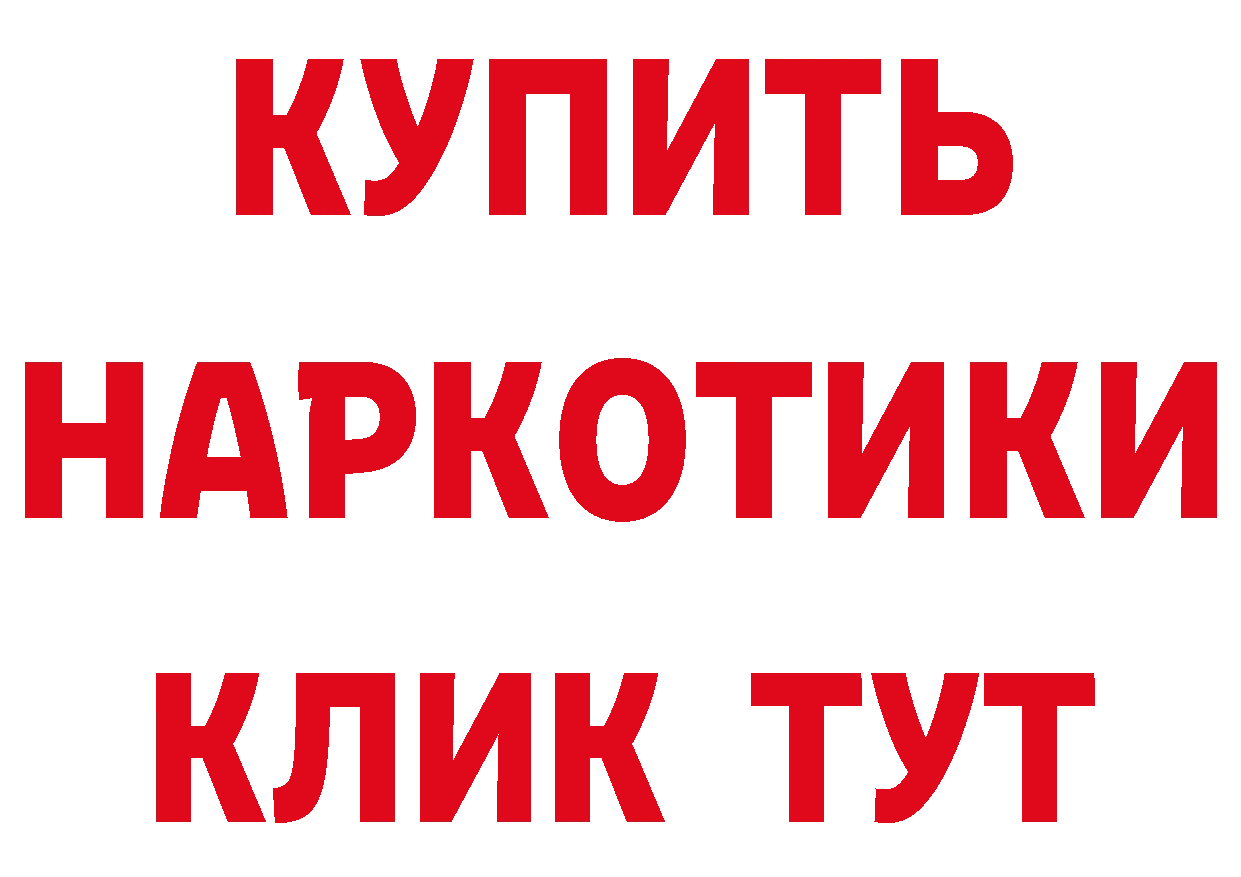 КУПИТЬ
НАРКОТИКИ
КЛИК ТУТ